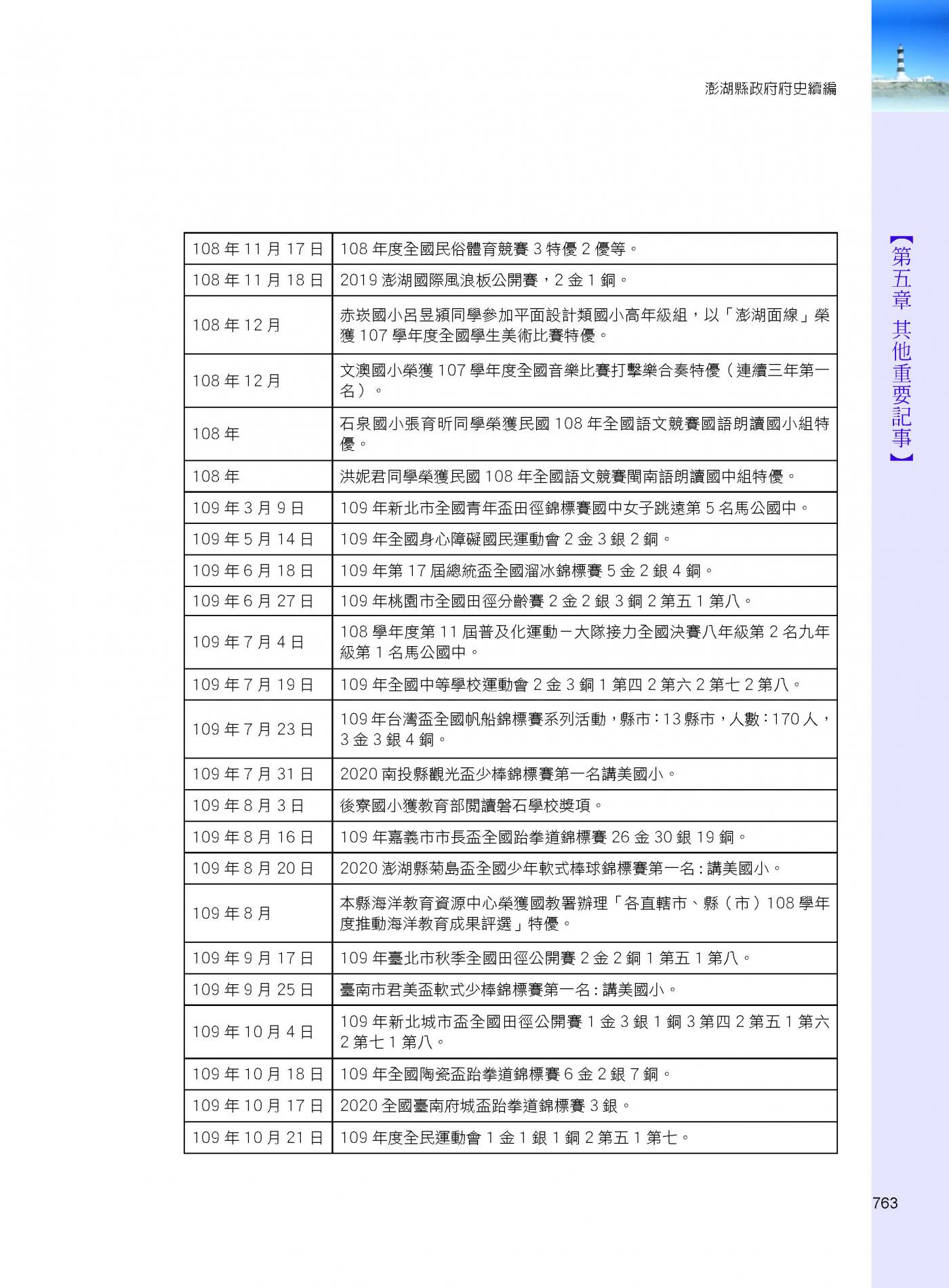 澎湖縣政府府史續編

【第五章 其他重要記事】

| | |
|---|---|
| 108 年 11 月 17 日 | 108 年度全國民俗體育競賽 3 特優 2 優等。 |
| 108 年 11 月 18 日 | 2019 澎湖國際風浪板公開賽，2 金 1 銅。 |
| 108 年 12 月 | 赤崁國小呂昱潁同學參加平面設計類國小高年級組，以「澎湖面線」榮獲 107 學年度全國學生美術比賽特優。 |
| 108 年 12 月 | 文澳國小榮獲 107 學年度全國音樂比賽打擊樂合奏特優（連續三年第一名）。 |
| 108 年 | 石泉國小張育昕同學榮獲民國 108 年全國語文競賽國語朗讀國小組特優。 |
| 108 年 | 洪妮君同學榮獲民國 108 年全國語文競賽閩南語朗讀國中組特優。 |
| 109 年 3 月 9 日 | 109 年新北市全國青年盃田徑錦標賽國中女子跳遠第 5 名馬公國中。 |
| 109 年 5 月 14 日 | 109 年全國身心障礙國民運動會 2 金 3 銀 2 銅。 |
| 109 年 6 月 18 日 | 109 年第 17 屆總統盃全國溜冰錦標賽 5 金 2 銀 4 銅。 |
| 109 年 6 月 27 日 | 109 年桃園市全國田徑分齡賽 2 金 2 銀 3 銅 2 第五 1 第八。 |
| 109 年 7 月 4 日 | 108 學年度第 11 屆普及化運動－大隊接力全國決賽八年級第 2 名九年級第 1 名馬公國中。 |
| 109 年 7 月 19 日 | 109 年全國中等學校運動會 2 金 3 銅 1 第四 2 第六 2 第七 2 第八。 |
| 109 年 7 月 23 日 | 109 年台灣盃全國帆船錦標賽系列活動，縣市：13 縣市，人數：170 人，3 金 3 銀 4 銅。 |
| 109 年 7 月 31 日 | 2020 南投縣觀光盃少棒錦標賽第一名講美國小。 |
| 109 年 8 月 3 日 | 後寮國小獲教育部閱讀磐石學校獎項。 |
| 109 年 8 月 16 日 | 109 年嘉義市市長盃全國跆拳道錦標賽 26 金 30 銀 19 銅。 |
| 109 年 8 月 20 日 | 2020 澎湖縣菊島盃全國少年軟式棒球錦標賽第一名：講美國小。 |
| 109 年 8 月 | 本縣海洋教育資源中心榮獲國教署辦理「各直轄市、縣（市）108 學年度推動海洋教育成果評選」特優。 |
| 109 年 9 月 17 日 | 109 年臺北市秋季全國田徑公開賽 2 金 2 銅 1 第五 1 第八。 |
| 109 年 9 月 25 日 | 臺南市君美盃軟式少棒錦標賽第一名：講美國小。 |
| 109 年 10 月 4 日 | 109 年新北城市盃全國田徑公開賽 1 金 3 銀 1 銅 3 第四 2 第五 1 第六 2 第七 1 第八。 |
| 109 年 10 月 18 日 | 109 年全國陶瓷盃跆拳道錦標賽 6 金 2 銀 7 銅。 |
| 109 年 10 月 17 日 | 2020 全國臺南府城盃跆拳道錦標賽 3 銀。 |
| 109 年 10 月 21 日 | 109 年度全民運動會 1 金 1 銀 1 銅 2 第五 1 第七。 |

763